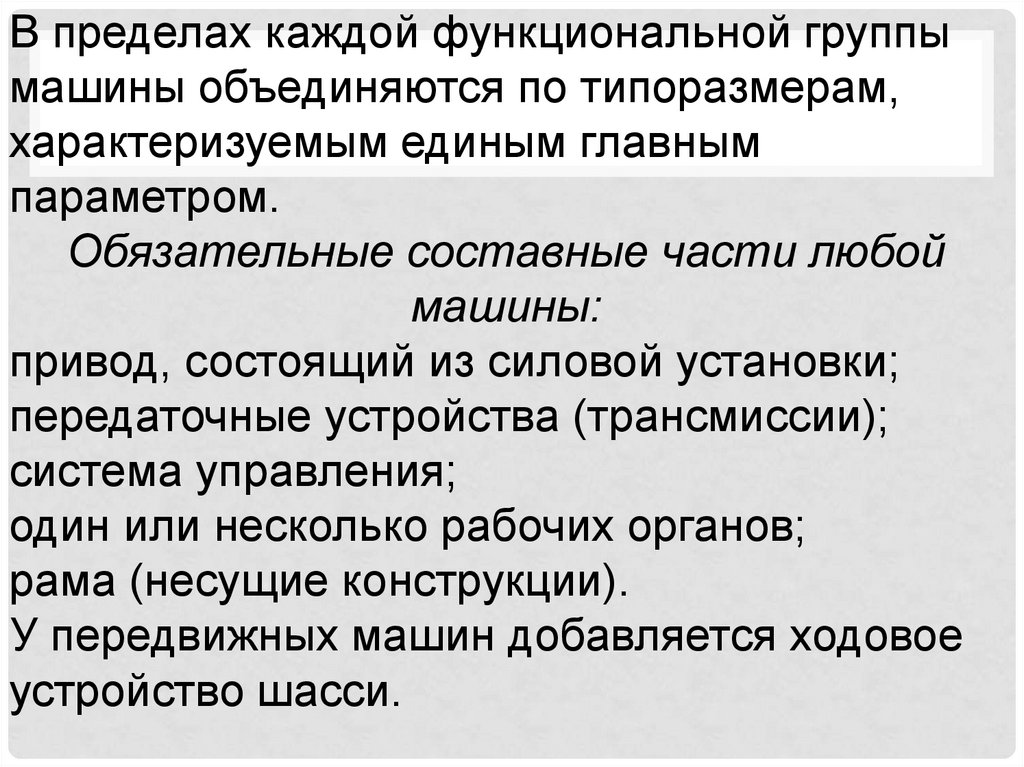 В пределах каждой функциональной группы машины объединяются по типоразмерам, характеризуемым единым главным параметром.

Обязательные составные части любой машины:

привод, состоящий из силовой установки;
передаточные устройства (трансмиссии);
система управления;
один или несколько рабочих органов;
рама (несущие конструкции).
У передвижных машин добавляется ходовое устройство шасси.